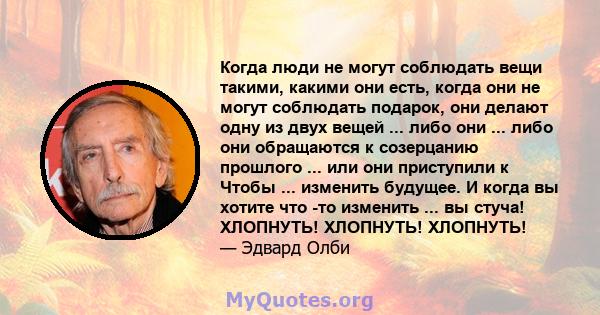 Когда люди не могут соблюдать вещи такими, какими они есть, когда они не могут соблюдать подарок, они делают одну из двух вещей ... либо они ... либо они обращаются к созерцанию прошлого ... или они приступили к Чтобы ... изменить будущее. И когда вы хотите что -то изменить ... вы стуча! ХЛОПНУТЬ! ХЛОПНУТЬ! ХЛОПНУТЬ!
— Эдвард Олби

MyQuotes.org